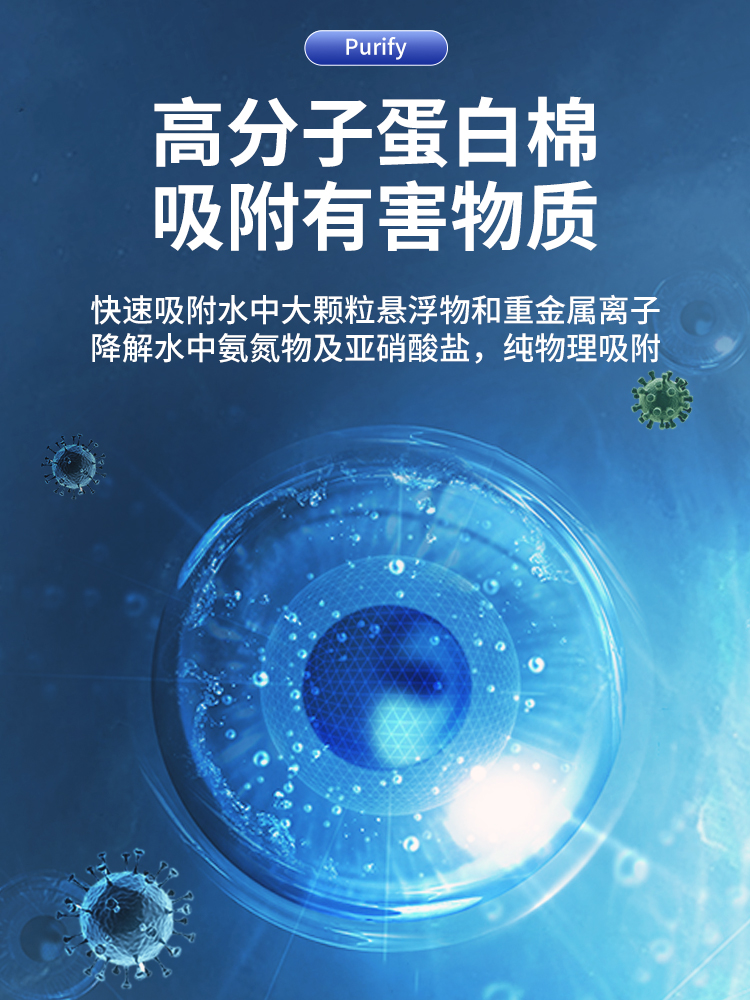 Purify

高分子蛋白棉
吸附有害物质

快速吸附水中大颗粒悬浮物和重金属离子
降解水中氨氮物及亚硝酸盐，纯物理吸附